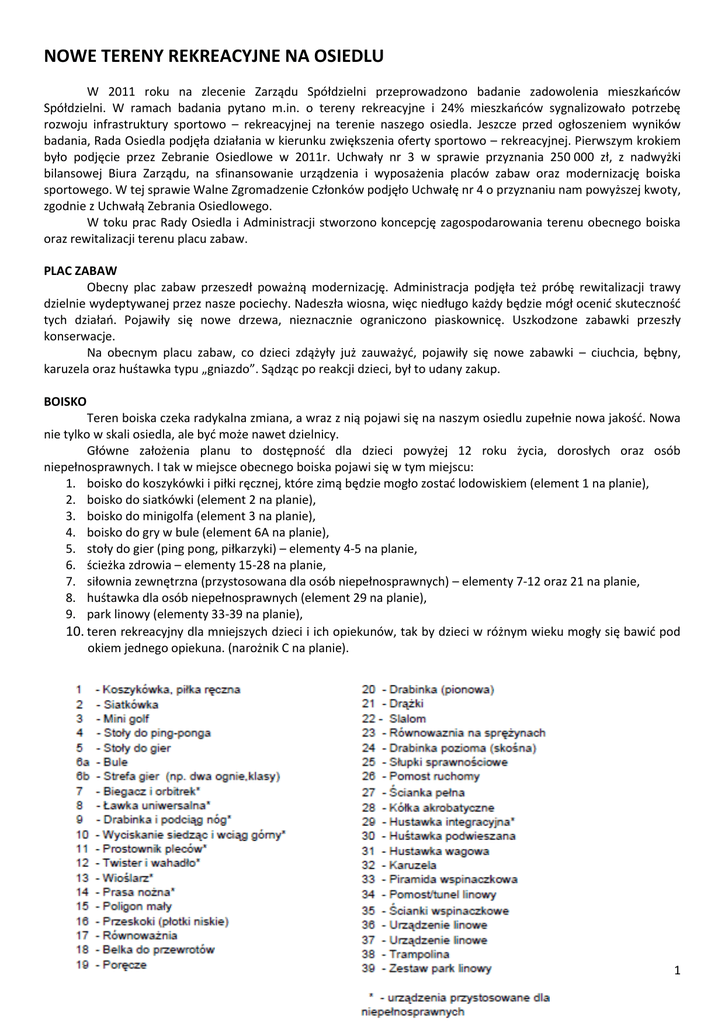 NOWE TERENY REKREACYJNE NA OSIEDLU

W 2011 roku na zlecenie Zarządu Spółdzielni przeprowadzono badanie zadowolenia mieszkańców Spółdzielni. W ramach badania pytano m.in. o tereny rekreacyjne i 24% mieszkańców sygnalizowało potrzebę rozwoju infrastruktury sportowo – rekreacyjnej na terenie naszego osiedla. Jeszcze przed ogłoszeniem wyników badania, Rada Osiedla podjęła działania w kierunku zwiększenia oferty sportowo – rekreacyjnej. Pierwszym krokiem było podjęcie przez Zebranie Osiedlowe w 2011r. Uchwały nr 3 w sprawie przyznania 250 000 zł, z nadwyżki bilansowej Biura Zarządu, na sfinansowanie urządzenia i wyposażenia placów zabaw oraz modernizację boiska sportowego. W tej sprawie Walne Zgromadzenie Członków podjęło Uchwałę nr 4 o przyznaniu nam powyższej kwoty, zgodnie z Uchwałą Zebrania Osiedlowego.

W toku prac Rady Osiedla i Administracji stworzono koncepcję zagospodarowania terenu obecnego boiska oraz rewitalizacji terenu placu zabaw.

PLAC ZABAW
Obecny plac zabaw przeszedł poważną modernizację. Administracja podjęła też próbę rewitalizacji trawy dzielnie wydeptywanej przez nasze pociechy. Nadeszła wiosna, więc niedługo każdy będzie mógł ocenić skuteczność tych działań. Pojawiły się nowe drzewa, nieznacznie ograniczono piaskownicę. Uszkodzone zabawki przeszły konserwacje.

Na obecnym placu zabaw, co dzieci zdążyły już zauważyć, pojawiły się nowe zabawki – ciuchcia, bębny, karuzela oraz huśtawka typu „gniazdo". Sądząc po reakcji dzieci, był to udany zakup.

BOISKO
Teren boiska czeka radykalna zmiana, a wraz z nią pojawi się na naszym osiedlu zupełnie nowa jakość. Nowa nie tylko w skali osiedla, ale być może nawet dzielnicy.

Główne założenia planu to dostępność dla dzieci powyżej 12 roku życia, dorosłych oraz osób niepełnosprawnych. I tak w miejsce obecnego boiska pojawi się w tym miejscu:
1. boisko do koszykówki i piłki ręcznej, które zimą będzie mogło zostać lodowiskiem (element 1 na planie),
2. boisko do siatkówki (element 2 na planie),
3. boisko do minigolfa (element 3 na planie),
4. boisko do gry w bule (element 6A na planie),
5. stoły do gier (ping pong, piłkarzyki) – elementy 4-5 na planie,
6. ścieżka zdrowia – elementy 15-28 na planie,
7. siłownia zewnętrzna (przystosowana dla osób niepełnosprawnych) – elementy 7-12 oraz 21 na planie,
8. huśtawka dla osób niepełnosprawnych (element 29 na planie),
9. park linowy (elementy 33-39 na planie),
10. teren rekreacyjny dla mniejszych dzieci i ich opiekunów, tak by dzieci w różnym wieku mogły się bawić pod okiem jednego opiekuna. (narożnik C na planie).

1 - Koszykówka, piłka ręczna
2 - Siatkówka
3 - Mini golf
4 - Stoły do ping-ponga
5 - Stoły do gier
6a - Bule
6b - Strefa gier (np. dwa ognie,klasy)
7 - Biegacz i orbitrek*
8 - Ławka uniwersalna*
9 - Drabinka i podciąg nóg*
10 - Wyciskanie siedząc i wciąg górny*
11 - Prostownik pleców*
12 - Twister i wahadło*
13 - Wioślarz*
14 - Prasa nożna*
15 - Poligon mały
16 - Przeskoki (płotki niskie)
17 - Równoważnia
18 - Belka do przewrotów
19 - Poręcze
20 - Drabinka (pionowa)
21 - Drążki
22 - Slalom
23 - Równoważnia na sprężynach
24 - Drabinka pozioma (skośna)
25 - Słupki sprawnościowe
26 - Pomost ruchomy
27 - Ścianka pełna
28 - Kółka akrobatyczne
29 - Hustawka integracyjna*
30 - Huśtawka podwieszana
31 - Hustawka wagowa
32 - Karuzela
33 - Piramida wspinaczkowa
34 - Pomost/tunel linowy
35 - Ścianki wspinaczkowe
36 - Urządzenie linowe
37 - Urządzenie linowe
38 - Trampolina
39 - Zestaw park linowy

* - urządzenia przystosowane dla niepełnosprawnych

1